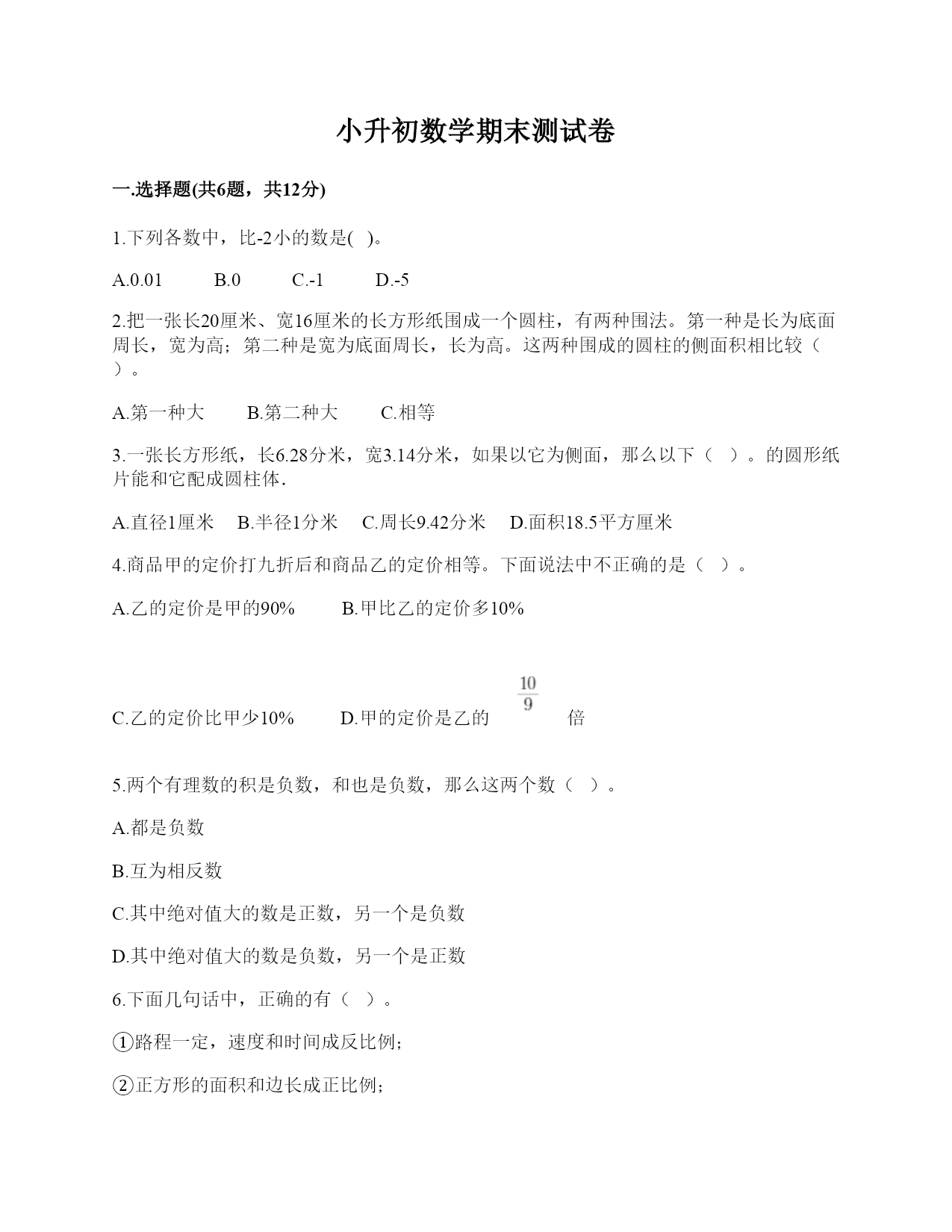 小升初数学期末测试卷

一.选择题(共6题，共12分)

1.下列各数中，比-2小的数是(   )。

A.0.01   B.0   C.-1   D.-5

2.把一张长20厘米、宽16厘米的长方形纸围成一个圆柱，有两种围法。第一种是长为底面周长，宽为高；第二种是宽为底面周长，长为高。这两种围成的圆柱的侧面积相比较（   ）。

A.第一种大   B.第二种大   C.相等

3.一张长方形纸，长6.28分米，宽3.14分米，如果以它为侧面，那么以下（   ）。的圆形纸片能和它配成圆柱体.

A.直径1厘米   B.半径1分米   C.周长9.42分米   D.面积18.5平方厘米

4.商品甲的定价打九折后和商品乙的定价相等。下面说法中不正确的是（   ）。

A.乙的定价是甲的90%   B.甲比乙的定价多10%

C.乙的定价比甲少10%   D.甲的定价是乙的 $\frac{10}{9}$ 倍

5.两个有理数的积是负数，和也是负数，那么这两个数（   ）。

A.都是负数

B.互为相反数

C.其中绝对值大的数是正数，另一个是负数

D.其中绝对值大的数是负数，另一个是正数

6.下面几句话中，正确的有（   ）。

①路程一定，速度和时间成反比例；

②正方形的面积和边长成正比例；